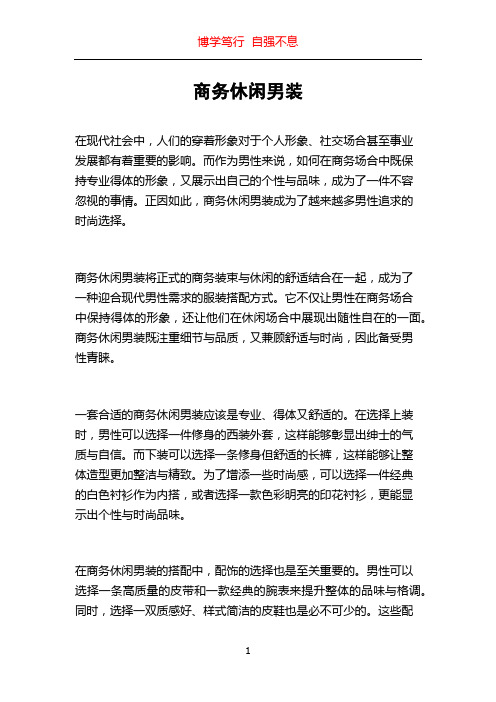 博学笃行 自强不息

商务休闲男装

在现代社会中，人们的穿着形象对于个人形象、社交场合甚至事业发展都有着重要的影响。而作为男性来说，如何在商务场合中既保持专业得体的形象，又展示出自己的个性与品味，成为了一件不容忽视的事情。正因如此，商务休闲男装成为了越来越多男性追求的时尚选择。

商务休闲男装将正式的商务装束与休闲的舒适结合在一起，成为了一种迎合现代男性需求的服装搭配方式。它不仅让男性在商务场合中保持得体的形象，还让他们在休闲场合中展现出随性自在的一面。商务休闲男装既注重细节与品质，又兼顾舒适与时尚，因此备受男性青睐。

一套合适的商务休闲男装应该是专业、得体又舒适的。在选择上装时，男性可以选择一件修身的西装外套，这样能够彰显出绅士的气质与自信。而下装可以选择一条修身但舒适的长裤，这样能够让整体造型更加整洁与精致。为了增添一些时尚感，可以选择一件经典的白色衬衫作为内搭，或者选择一款色彩明亮的印花衬衫，更能显示出个性与时尚品味。

在商务休闲男装的搭配中，配饰的选择也是至关重要的。男性可以选择一条高质量的皮带和一款经典的腕表来提升整体的品味与格调。同时，选择一双质感好、样式简洁的皮鞋也是必不可少的。这些配

1